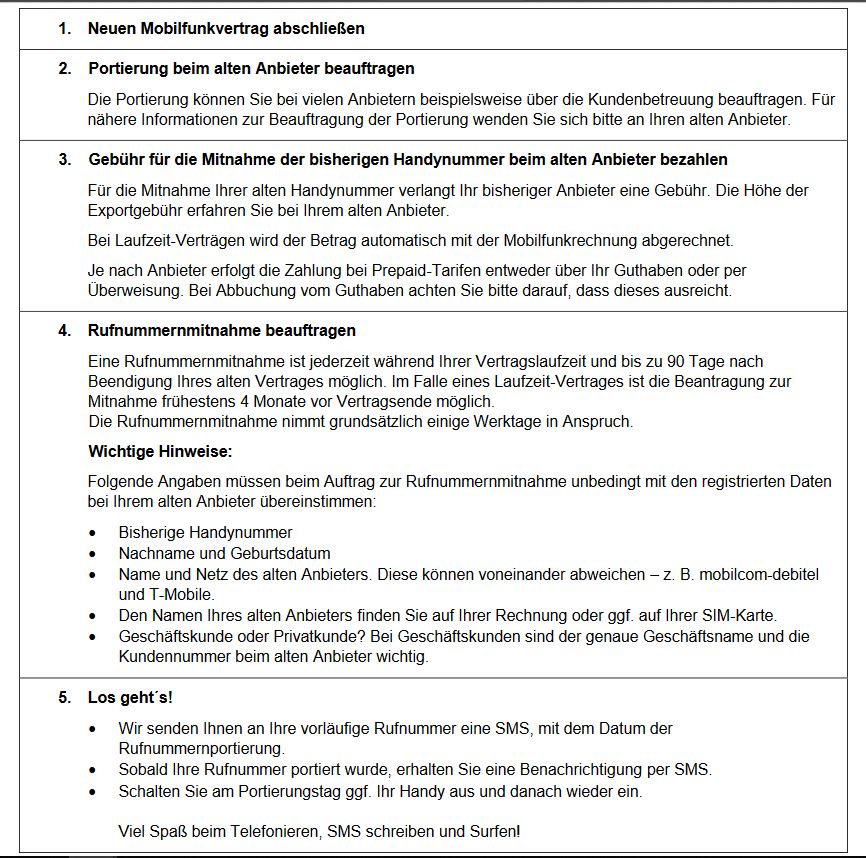 1. Neuen Mobilfunkvertrag abschließen

2. Portierung beim alten Anbieter beauftragen

Die Portierung können Sie bei vielen Anbietern beispielsweise über die Kundenbetreuung beauftragen. Für nähere Informationen zur Beauftragung der Portierung wenden Sie sich bitte an Ihren alten Anbieter.

3. Gebühr für die Mitnahme der bisherigen Handynummer beim alten Anbieter bezahlen

Für die Mitnahme Ihrer alten Handynummer verlangt Ihr bisheriger Anbieter eine Gebühr. Die Höhe der Exportgebühr erfahren Sie bei Ihrem alten Anbieter.

Bei Laufzeit-Verträgen wird der Betrag automatisch mit der Mobilfunkrechnung abgerechnet.

Je nach Anbieter erfolgt die Zahlung bei Prepaid-Tarifen entweder über Ihr Guthaben oder per Überweisung. Bei Abbuchung vom Guthaben achten Sie bitte darauf, dass dieses ausreicht.

4. Rufnummernmitnahme beauftragen

Eine Rufnummernmitnahme ist jederzeit während Ihrer Vertragslaufzeit und bis zu 90 Tage nach Beendigung Ihres alten Vertrages möglich. Im Falle eines Laufzeit-Vertrages ist die Beantragung zur Mitnahme frühestens 4 Monate vor Vertragsende möglich.
Die Rufnummernmitnahme nimmt grundsätzlich einige Werktage in Anspruch.

Wichtige Hinweise:

Folgende Angaben müssen beim Auftrag zur Rufnummernmitnahme unbedingt mit den registrierten Daten bei Ihrem alten Anbieter übereinstimmen:

• Bisherige Handynummer
• Nachname und Geburtsdatum
• Name und Netz des alten Anbieters. Diese können voneinander abweichen – z. B. mobilcom-debitel und T-Mobile.
• Den Namen Ihres alten Anbieters finden Sie auf Ihrer Rechnung oder ggf. auf Ihrer SIM-Karte.
• Geschäftskunde oder Privatkunde? Bei Geschäftskunden sind der genaue Geschäftsname und die Kundennummer beim alten Anbieter wichtig.

5. Los geht´s!

• Wir senden Ihnen an Ihre vorläufige Rufnummer eine SMS, mit dem Datum der Rufnummernportierung.
• Sobald Ihre Rufnummer portiert wurde, erhalten Sie eine Benachrichtigung per SMS.
• Schalten Sie am Portierungstag ggf. Ihr Handy aus und danach wieder ein.

Viel Spaß beim Telefonieren, SMS schreiben und Surfen!